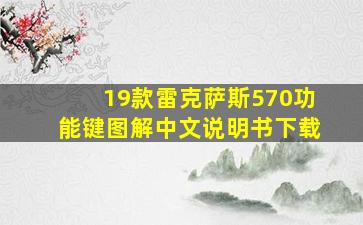 19款雷克萨斯570功能键图解中文说明书下载